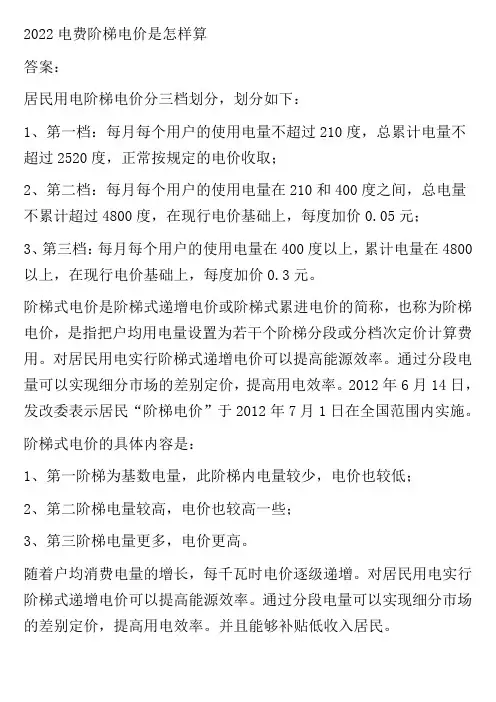 2022 电费阶梯电价是怎样算

答案：

居民用电阶梯电价分三档划分，划分如下：

1、第一档：每月每个用户的使用电量不超过 210 度，总累计电量不超过 2520 度，正常按规定的电价收取；

2、第二档：每月每个用户的使用电量在 210 和 400 度之间，总电量不累计超过 4800 度，在现行电价基础上，每度加价 0.05 元；

3、第三档：每月每个用户的使用电量在 400 度以上，累计电量在 4800 以上，在现行电价基础上，每度加价 0.3 元。

阶梯式电价是阶梯式递增电价或阶梯式累进电价的简称，也称为阶梯电价，是指把户均用电量设置为若干个阶梯分段或分档次定价计算费用。对居民用电实行阶梯式递增电价可以提高能源效率。通过分段电量可以实现细分市场的差别定价，提高用电效率。2012 年 6 月 14 日，发改委表示居民“阶梯电价”于 2012 年 7 月 1 日在全国范围内实施。

阶梯式电价的具体内容是：

1、第一阶梯为基数电量，此阶梯内电量较少，电价也较低；

2、第二阶梯电量较高，电价也较高一些；

3、第三阶梯电量更多，电价更高。

随着户均消费电量的增长，每千瓦时电价逐级递增。对居民用电实行阶梯式递增电价可以提高能源效率。通过分段电量可以实现细分市场的差别定价，提高用电效率。并且能够补贴低收入居民。